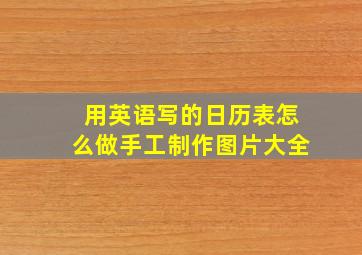 用英语写的日历表怎么做手工制作图片大全